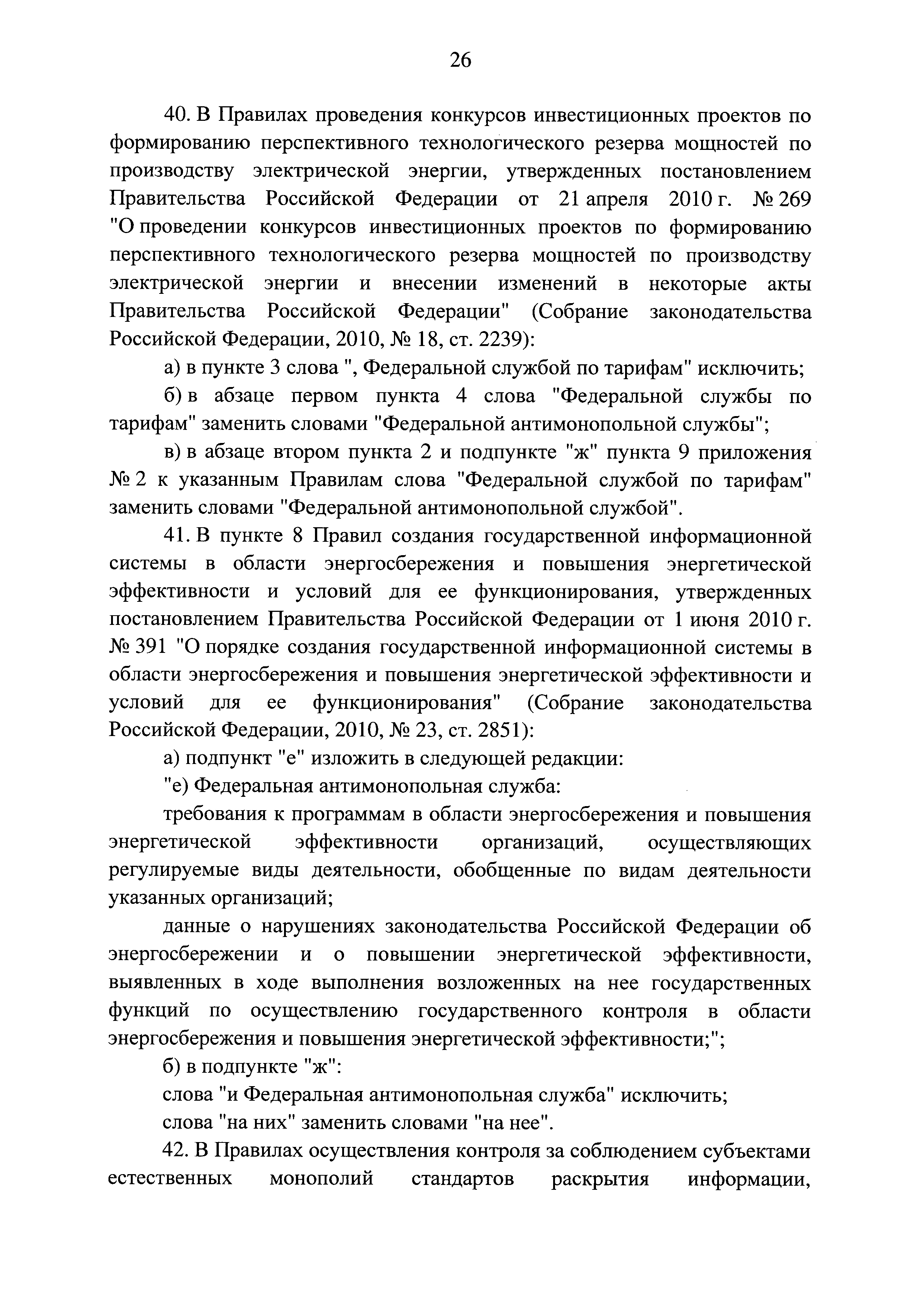 26

40. В Правилах проведения конкурсов инвестиционных проектов по формированию перспективного технологического резерва мощностей по производству электрической энергии, утвержденных постановлением Правительства Российской Федерации от 21 апреля 2010 г. № 269 "О проведении конкурсов инвестиционных проектов по формированию перспективного технологического резерва мощностей по производству электрической энергии и внесении изменений в некоторые акты Правительства Российской Федерации" (Собрание законодательства Российской Федерации, 2010, № 18, ст. 2239):

а) в пункте 3 слова ", Федеральной службой по тарифам" исключить;

б) в абзаце первом пункта 4 слова "Федеральной службы по тарифам" заменить словами "Федеральной антимонопольной службы";

в) в абзаце втором пункта 2 и подпункте "ж" пункта 9 приложения № 2 к указанным Правилам слова "Федеральной службой по тарифам" заменить словами "Федеральной антимонопольной службой".

41. В пункте 8 Правил создания государственной информационной системы в области энергосбережения и повышения энергетической эффективности и условий для ее функционирования, утвержденных постановлением Правительства Российской Федерации от 1 июня 2010 г. № 391 "О порядке создания государственной информационной системы в области энергосбережения и повышения энергетической эффективности и условий для ее функционирования" (Собрание законодательства Российской Федерации, 2010, № 23, ст. 2851):

а) подпункт "е" изложить в следующей редакции:

"е) Федеральная антимонопольная служба:

требования к программам в области энергосбережения и повышения энергетической эффективности организаций, осуществляющих регулируемые виды деятельности, обобщенные по видам деятельности указанных организаций;

данные о нарушениях законодательства Российской Федерации об энергосбережении и о повышении энергетической эффективности, выявленных в ходе выполнения возложенных на нее государственных функций по осуществлению государственного контроля в области энергосбережения и повышения энергетической эффективности;";

б) в подпункте "ж":

слова "и Федеральная антимонопольная служба" исключить;

слова "на них" заменить словами "на нее".

42. В Правилах осуществления контроля за соблюдением субъектами естественных монополий стандартов раскрытия информации,